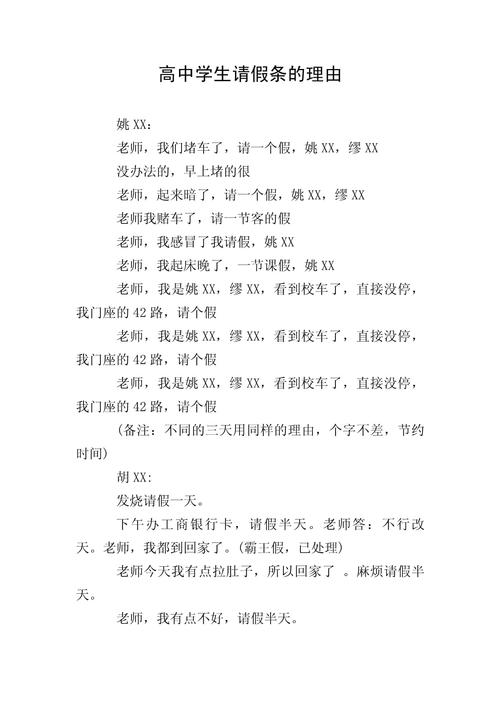 高中学生请假条的理由

姚 XX：

老师，我们堵车了，请一个假，姚 XX，缪 XX

没办法的，早上堵的很

老师，起来暗了，请一个假，姚 XX，缪 XX

老师我赌车了，请一节客的假

老师，我感冒了我请假，姚 XX

老师，我起床晚了，一节课假，姚 XX

老师，我是姚 XX，缪 XX，看到校车了，直接没停，我门座的 42 路，请个假

老师，我是姚 XX，缪 XX，看到校车了，直接没停，我门座的 42 路，请个假

老师，我是姚 XX，缪 XX，看到校车了，直接没停，我门座的 42 路，请个假

（备注：不同的三天用同样的理由，个字不差，节约时间）

胡 XX:

发烧请假一天。

下午办工商银行卡，请假半天。老师答：不行改天。老师，我都到回家了。（霸王假，已处理）

老师今天我有点拉肚子，所以回家了 。麻烦请假半天。

老师，我有点不好，请假半天。